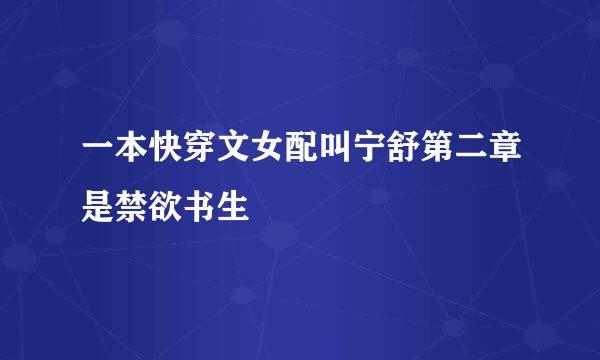 一本快穿文女配叫宁舒第二章是禁欲书生